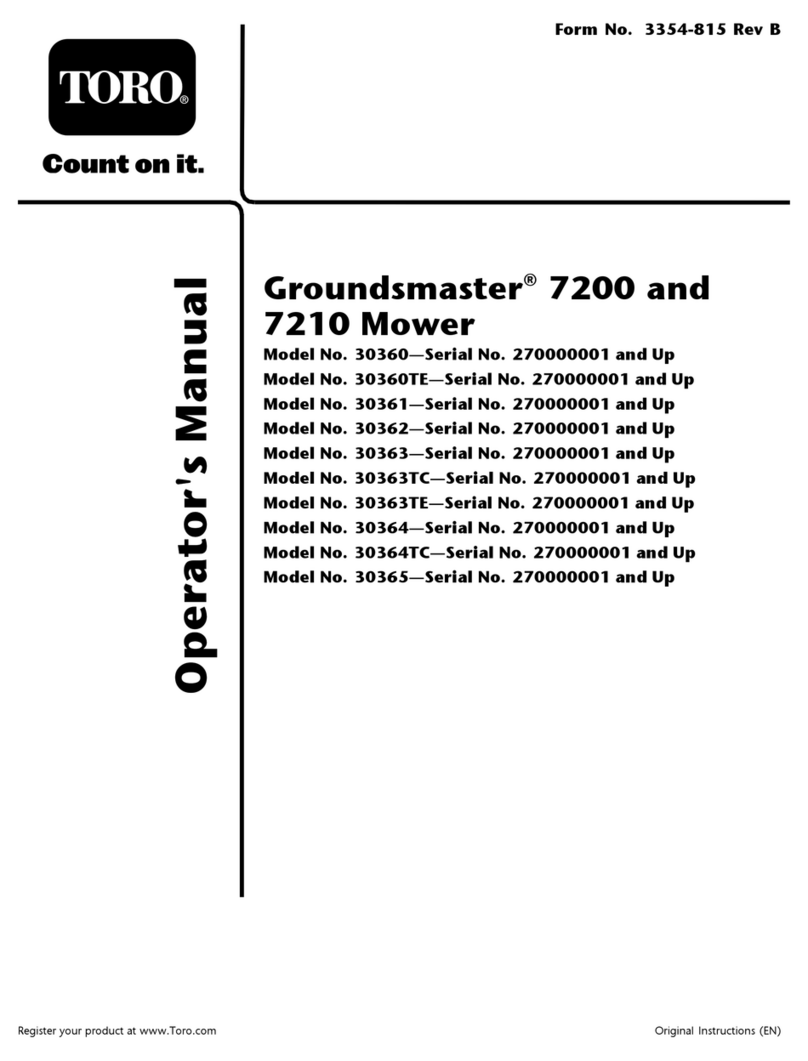 Form No. 3354-815 Rev B

TORO®

Count on it.

Operator's Manual

Groundsmaster® 7200 and 7210 Mower

Model No. 30360—Serial No. 270000001 and Up
Model No. 30360TE—Serial No. 270000001 and Up
Model No. 30361—Serial No. 270000001 and Up
Model No. 30362—Serial No. 270000001 and Up
Model No. 30363—Serial No. 270000001 and Up
Model No. 30363TC—Serial No. 270000001 and Up
Model No. 30363TE—Serial No. 270000001 and Up
Model No. 30364—Serial No. 270000001 and Up
Model No. 30364TC—Serial No. 270000001 and Up
Model No. 30365—Serial No. 270000001 and Up

Register your product at www.Toro.com

Original Instructions (EN)